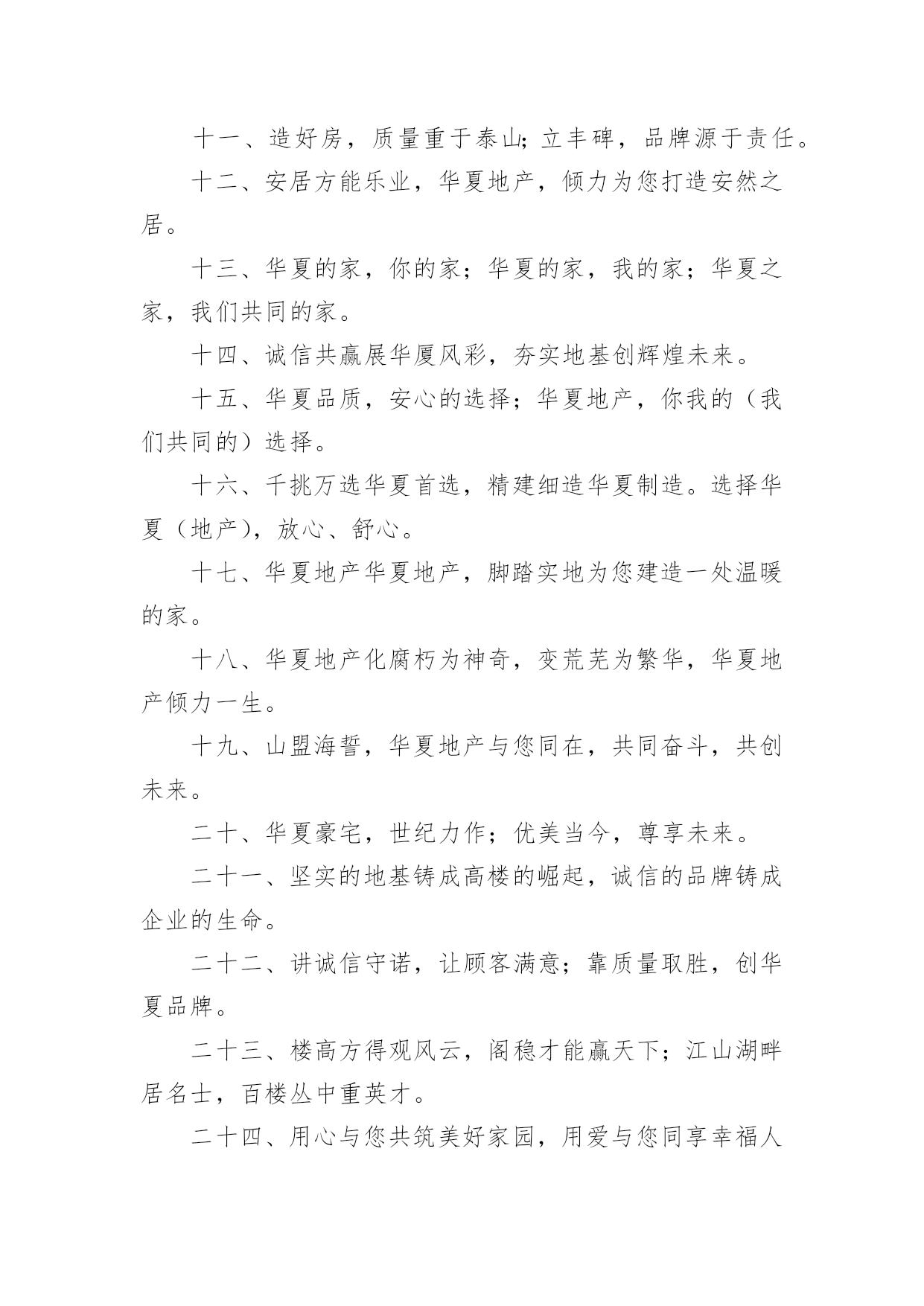 十一、造好房，质量重于泰山;立丰碑，品牌源于责任。

十二、安居方能乐业，华夏地产，倾力为您打造安然之居。

十三、华夏的家，你的家；华夏的家，我的家；华夏之家，我们共同的家。

十四、诚信共赢展华厦风彩，夯实地基创辉煌未来。

十五、华夏品质，安心的选择；华夏地产，你我的（我们共同的）选择。

十六、千挑万选华夏首选，精建细造华夏制造。选择华夏（地产），放心、舒心。

十七、华夏地产华夏地产，脚踏实地为您建造一处温暖的家。

十八、华夏地产化腐朽为神奇，变荒芜为繁华，华夏地产倾力一生。

十九、山盟海誓，华夏地产与您同在，共同奋斗，共创未来。

二十、华夏豪宅，世纪力作；优美当今，尊享未来。

二十一、坚实的地基铸成高楼的崛起，诚信的品牌铸成企业的生命。

二十二、讲诚信守诺，让顾客满意；靠质量取胜，创华夏品牌。

二十三、楼高方得观风云，阁稳才能赢天下；江山湖畔居名士，百楼丛中重英才。

二十四、用心与您共筑美好家园，用爱与您同享幸福人